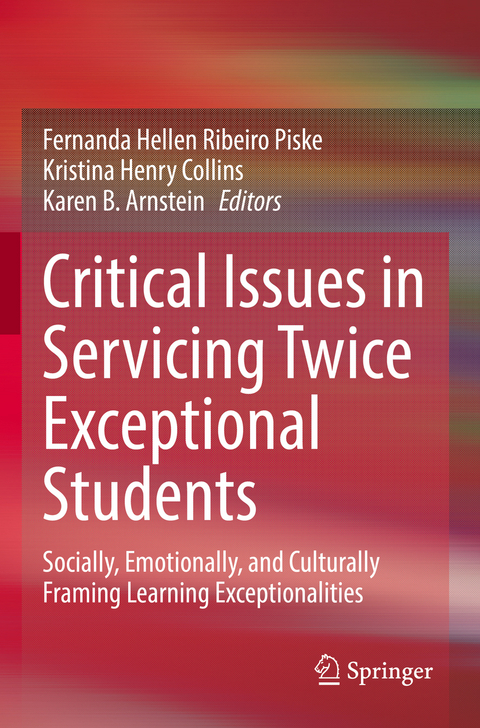 Fernanda Hellen Ribeiro Piske
Kristina Henry Collins
Karen B. Arnstein Editors

Critical Issues in Servicing Twice Exceptional Students

Socially, Emotionally, and Culturally Framing Learning Exceptionalities

Springer